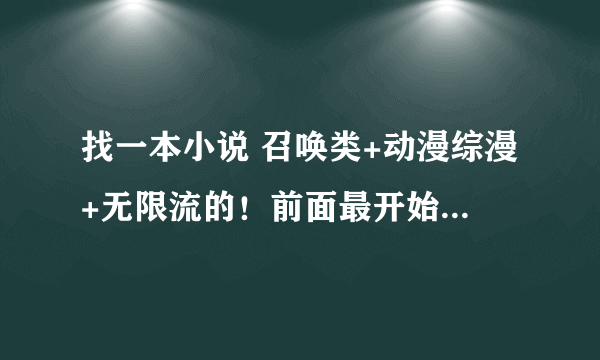 找一本小说 召唤类+动漫综漫+无限流的！前面最开始...